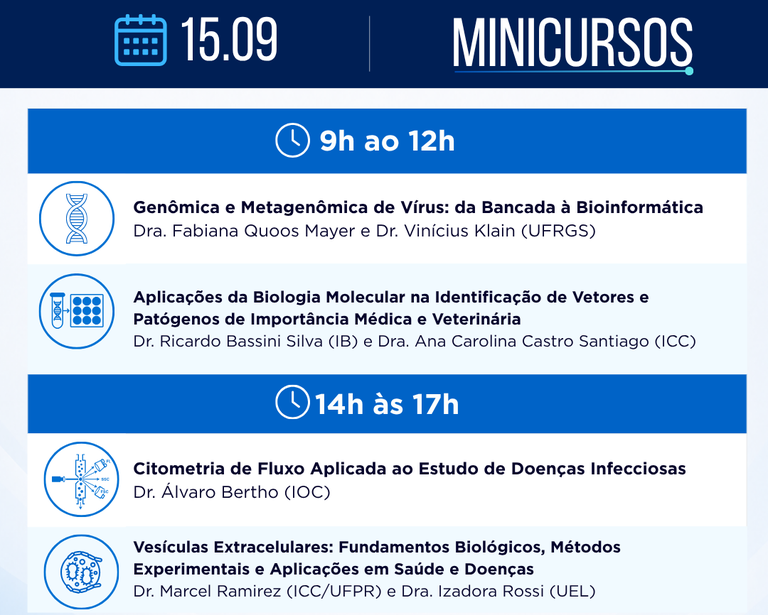 15.09

MINICURSOS

9h ao 12h

Genômica e Metagenômica de Vírus: da Bancada à Bioinformática
Dra. Fabiana Quoos Mayer e Dr. Vinícius Klain (UFRGS)

Aplicações da Biologia Molecular na Identificação de Vetores e Patógenos de Importância Médica e Veterinária
Dr. Ricardo Bassini Silva (IB) e Dra. Ana Carolina Castro Santiago (ICC)

14h às 17h

Citometria de Fluxo Aplicada ao Estudo de Doenças Infecciosas
Dr. Álvaro Bertho (IOC)

Vesículas Extracelulares: Fundamentos Biológicos, Métodos Experimentais e Aplicações em Saúde e Doenças
Dr. Marcel Ramirez (ICC/UFPR) e Dra. Izadora Rossi (UEL)